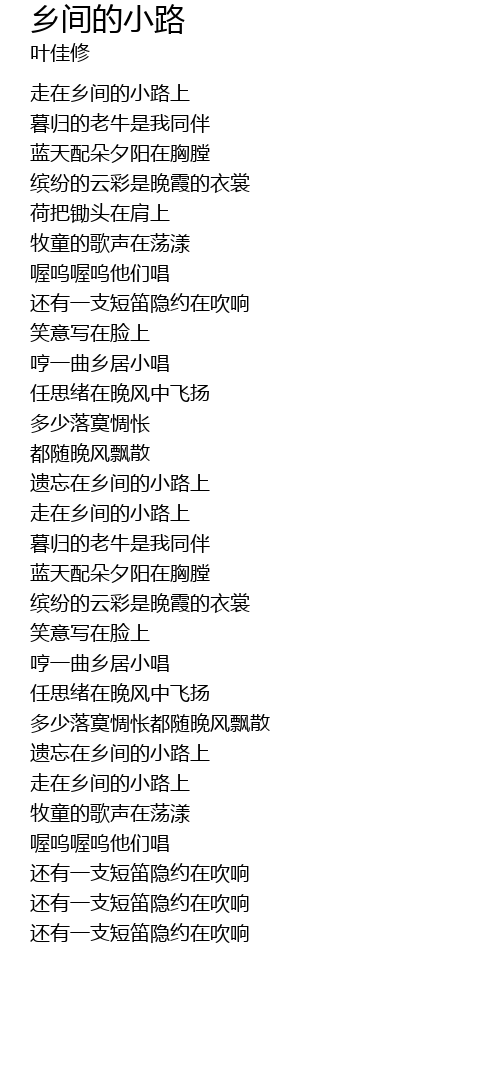 乡间的小路
叶佳修

走在乡间的小路上
暮归的老牛是我同伴
蓝天配朵夕阳在胸膛
缤纷的云彩是晚霞的衣裳
荷把锄头在肩上
牧童的歌声在荡漾
喔呜喔呜他们唱
还有一支短笛隐约在吹响
笑意写在脸上
哼一曲乡居小唱
任思绪在晚风中飞扬
多少落寞惆怅
都随晚风飘散
遗忘在乡间的小路上
走在乡间的小路上
暮归的老牛是我同伴
蓝天配朵夕阳在胸膛
缤纷的云彩是晚霞的衣裳
笑意写在脸上
哼一曲乡居小唱
任思绪在晚风中飞扬
多少落寞惆怅都随晚风飘散
遗忘在乡间的小路上
走在乡间的小路上
牧童的歌声在荡漾
喔呜喔呜他们唱
还有一支短笛隐约在吹响
还有一支短笛隐约在吹响
还有一支短笛隐约在吹响